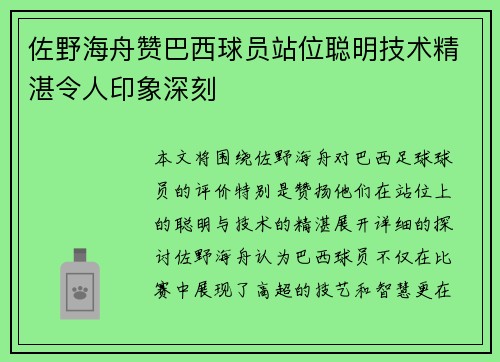 佐野海舟赞巴西球员站位聪明技术精湛令人印象深刻

本文将围绕佐野海舟对巴西足球球员的评价特别是赞扬他们在站位上的聪明与技术的精湛展开详细的探讨佐野海舟认为巴西球员不仅在比赛中展现了高超的技艺和智慧更在